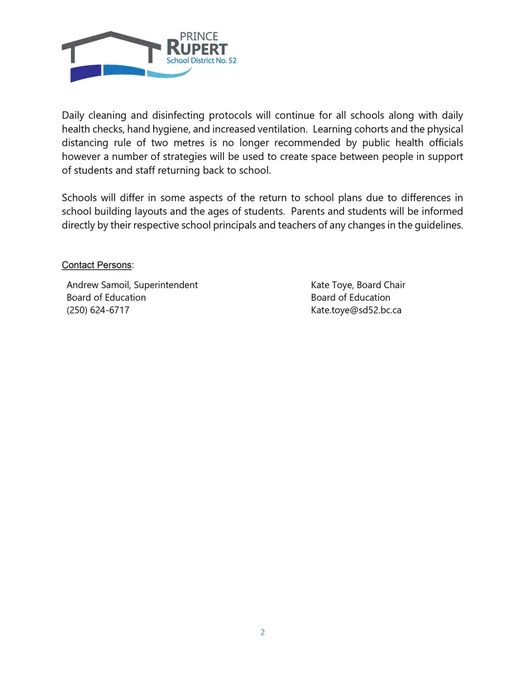 PRINCE
RUPERT
School District No. 52

Daily cleaning and disinfecting protocols will continue for all schools along with daily health checks, hand hygiene, and increased ventilation. Learning cohorts and the physical distancing rule of two metres is no longer recommended by public health officials however a number of strategies will be used to create space between people in support of students and staff returning back to school.

Schools will differ in some aspects of the return to school plans due to differences in school building layouts and the ages of students. Parents and students will be informed directly by their respective school principals and teachers of any changes in the guidelines.

Contact Persons:

Andrew Samoil, Superintendent
Board of Education
(250) 624-6717

Kate Toye, Board Chair
Board of Education
Kate.toye@sd52.bc.ca

2